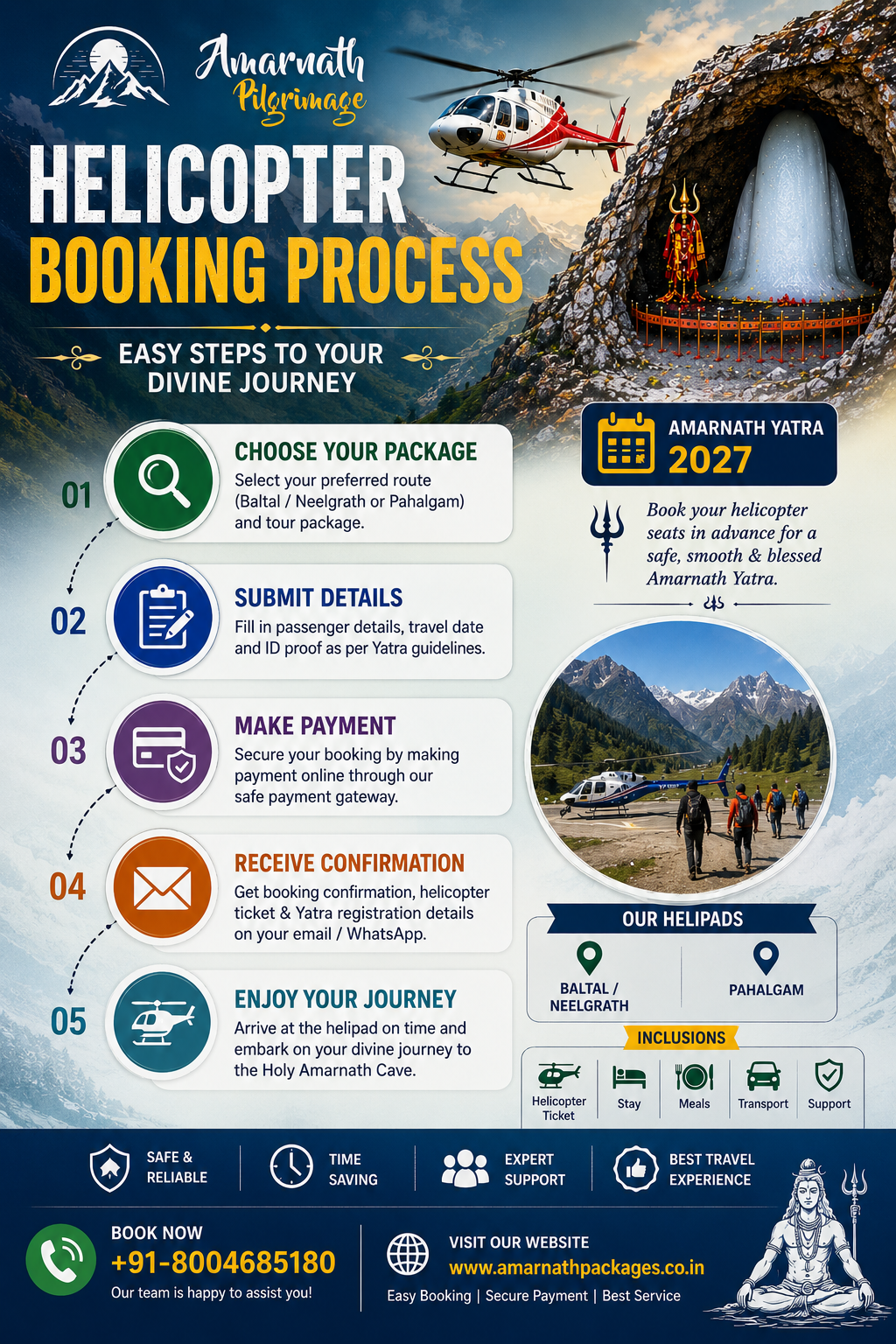 Amarnath Pilgrimage

HELICOPTER BOOKING PROCESS

EASY STEPS TO YOUR DIVINE JOURNEY

01
CHOOSE YOUR PACKAGE
Select your preferred route (Baltal / Neelgrath or Pahalgam) and tour package.

02
SUBMIT DETAILS
Fill in passenger details, travel date and ID proof as per Yatra guidelines.

03
MAKE PAYMENT
Secure your booking by making payment online through our safe payment gateway.

04
RECEIVE CONFIRMATION
Get booking confirmation, helicopter ticket & Yatra registration details on your email / WhatsApp.

05
ENJOY YOUR JOURNEY
Arrive at the helipad on time and embark on your divine journey to the Holy Amarnath Cave.

AMARNATH YATRA 2027

Book your helicopter seats in advance for a safe, smooth & blessed Amarnath Yatra.

OUR HELIPADS
BALTAL / NEELGRATH
PAHALGAM

INCLUSIONS
Helicopter Ticket
Stay
Meals
Transport
Support

SAFE & RELIABLE
TIME SAVING
EXPERT SUPPORT
BEST TRAVEL EXPERIENCE

BOOK NOW
+91-8004685180
Our team is happy to assist you!

VISIT OUR WEBSITE
www.amarnathpackages.co.in
Easy Booking | Secure Payment | Best Service